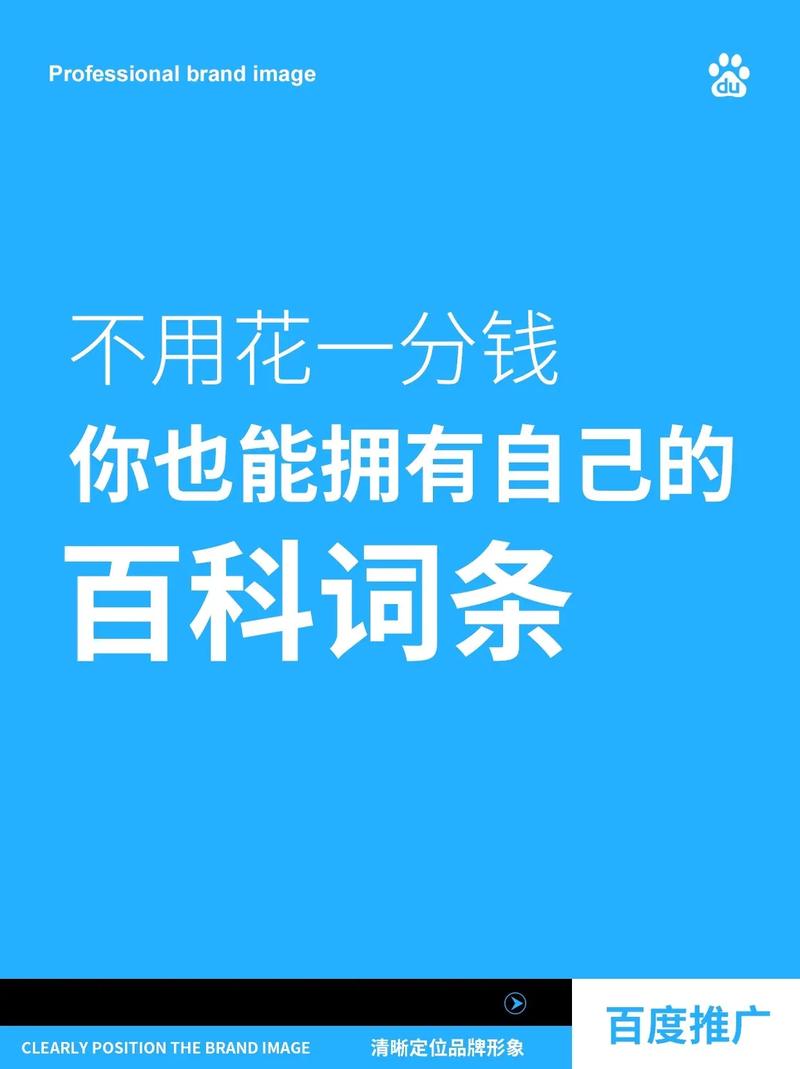 Professional brand image

du

不用花一分钱
你也能拥有自己的
百科词条

CLEARLY POSITION THE BRAND IMAGE 清晰定位品牌形象

百度推广